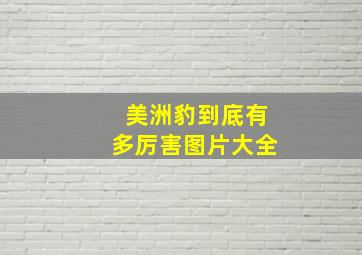 美洲豹到底有多厉害图片大全